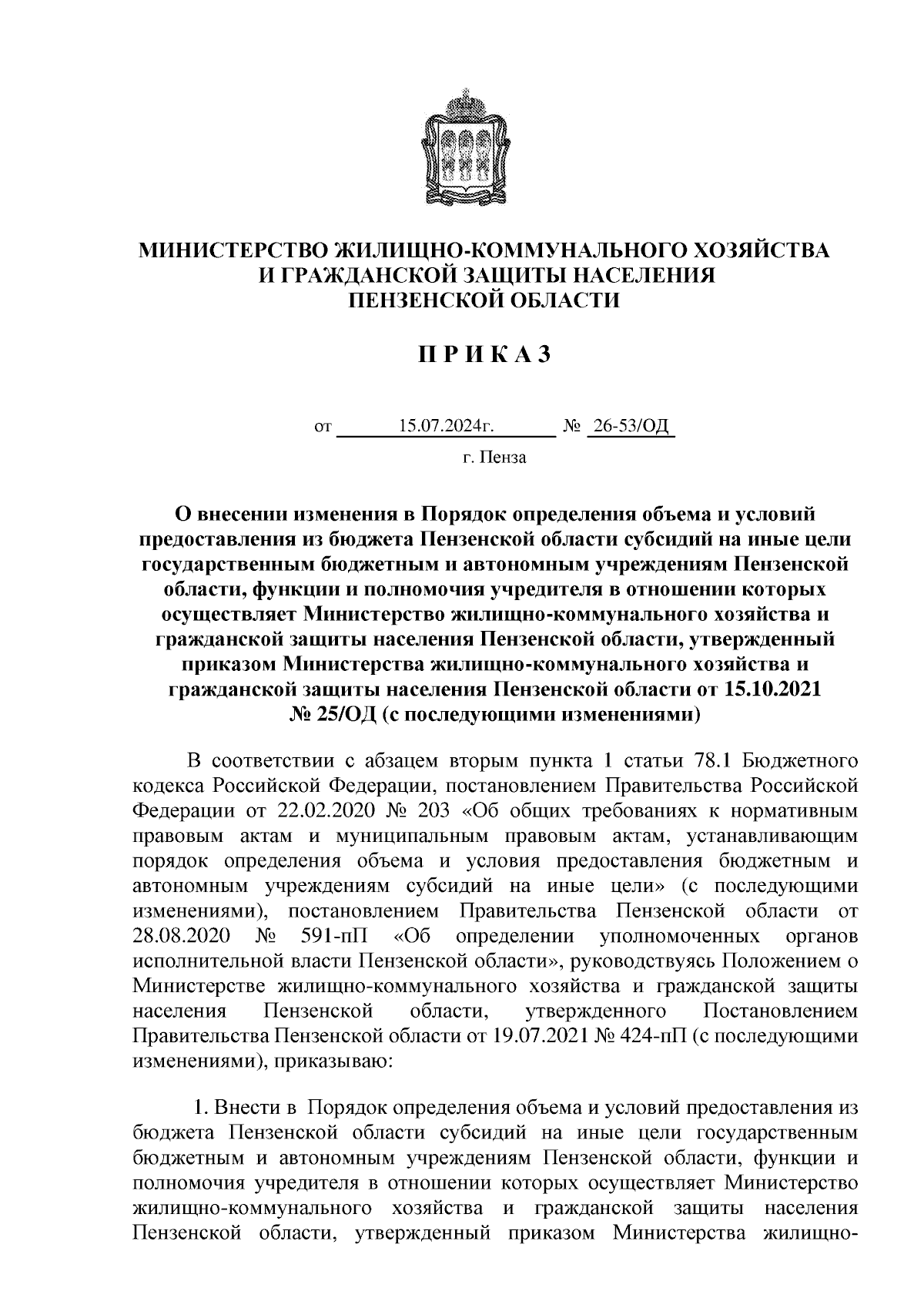 МИНИСТЕРСТВО ЖИЛИЩНО-КОММУНАЛЬНОГО ХОЗЯЙСТВА
И ГРАЖДАНСКОЙ ЗАЩИТЫ НАСЕЛЕНИЯ
ПЕНЗЕНСКОЙ ОБЛАСТИ

П Р И К А З

от 15.07.2024г. № 26-53/ОД

г. Пенза

О внесении изменения в Порядок определения объема и условий предоставления из бюджета Пензенской области субсидий на иные цели государственным бюджетным и автономным учреждениям Пензенской области, функции и полномочия учредителя в отношении которых осуществляет Министерство жилищно-коммунального хозяйства и гражданской защиты населения Пензенской области, утвержденный приказом Министерства жилищно-коммунального хозяйства и гражданской защиты населения Пензенской области от 15.10.2021 № 25/ОД (с последующими изменениями)

В соответствии с абзацем вторым пункта 1 статьи 78.1 Бюджетного кодекса Российской Федерации, постановлением Правительства Российской Федерации от 22.02.2020 № 203 «Об общих требованиях к нормативным правовым актам и муниципальным правовым актам, устанавливающим порядок определения объема и условия предоставления бюджетным и автономным учреждениям субсидий на иные цели» (с последующими изменениями), постановлением Правительства Пензенской области от 28.08.2020 № 591-пП «Об определении уполномоченных органов исполнительной власти Пензенской области», руководствуясь Положением о Министерстве жилищно-коммунального хозяйства и гражданской защиты населения Пензенской области, утвержденного Постановлением Правительства Пензенской области от 19.07.2021 № 424-пП (с последующими изменениями), приказываю:

1. Внести в Порядок определения объема и условий предоставления из бюджета Пензенской области субсидий на иные цели государственным бюджетным и автономным учреждениям Пензенской области, функции и полномочия учредителя в отношении которых осуществляет Министерство жилищно-коммунального хозяйства и гражданской защиты населения Пензенской области, утвержденный приказом Министерства жилищно-